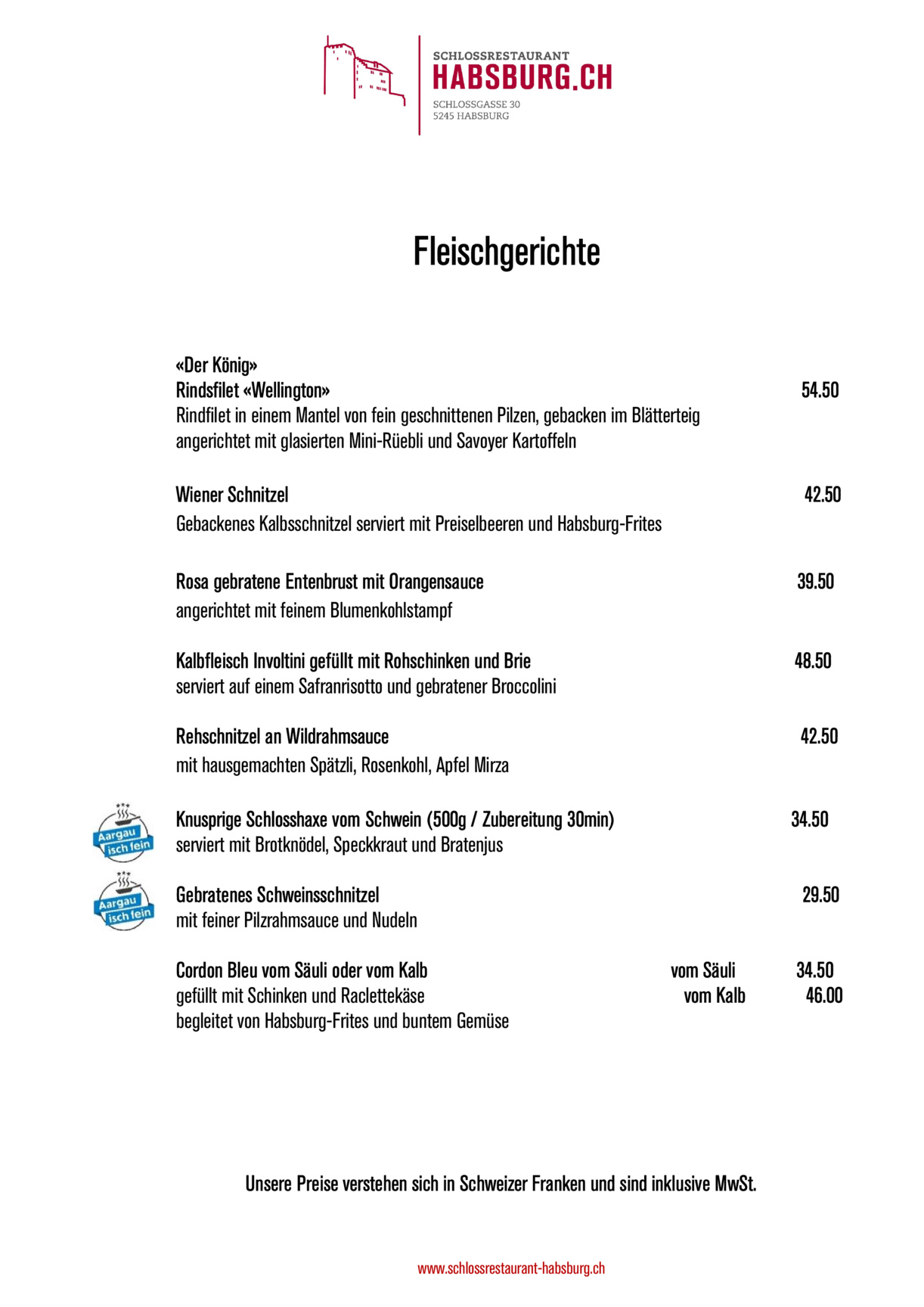 SCHLOSSRESTAURANT
HABSBURG.CH
SCHLOSSGASSE 30
5245 HABSBURG

Fleischgerichte

«Der König»
Rindsfilet «Wellington» 54.50
Rindfilet in einem Mantel von fein geschnittenen Pilzen, gebacken im Blätterteig angerichtet mit glasierten Mini-Rüebli und Savoyer Kartoffeln

Wiener Schnitzel 42.50
Gebackenes Kalbsschnitzel serviert mit Preiselbeeren und Habsburg-Frites

Rosa gebratene Entenbrust mit Orangensauce 39.50
angerichtet mit feinem Blumenkohlstampf

Kalbfleisch Involtini gefüllt mit Rohschinken und Brie 48.50
serviert auf einem Safranrisotto und gebratener Broccolini

Rehschnitzel an Wildrahmsauce 42.50
mit hausgemachten Spätzli, Rosenkohl, Apfel Mirza

Aargau isch fein
Knusprige Schlosshaxe vom Schwein (500g / Zubereitung 30min) 34.50
serviert mit Brotknödel, Speckkraut und Bratenjus

Aargau isch fein
Gebratenes Schweinsschnitzel 29.50
mit feiner Pilzrahmsauce und Nudeln

Cordon Bleu vom Säuli oder vom Kalb vom Säuli 34.50
gefüllt mit Schinken und Raclettekäse vom Kalb 46.00
begleitet von Habsburg-Frites und buntem Gemüse

Unsere Preise verstehen sich in Schweizer Franken und sind inklusive MwSt.

www.schlossrestaurant-habsburg.ch